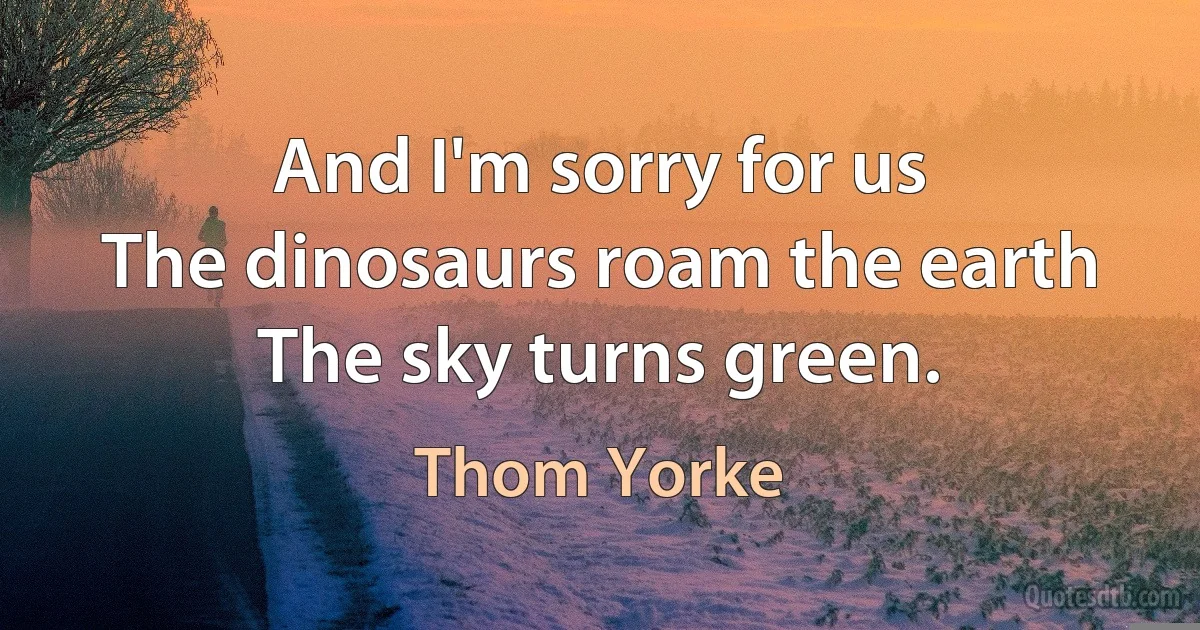 And I'm sorry for us
The dinosaurs roam the earth
The sky turns green.

Thom Yorke

Quotesdtb.com